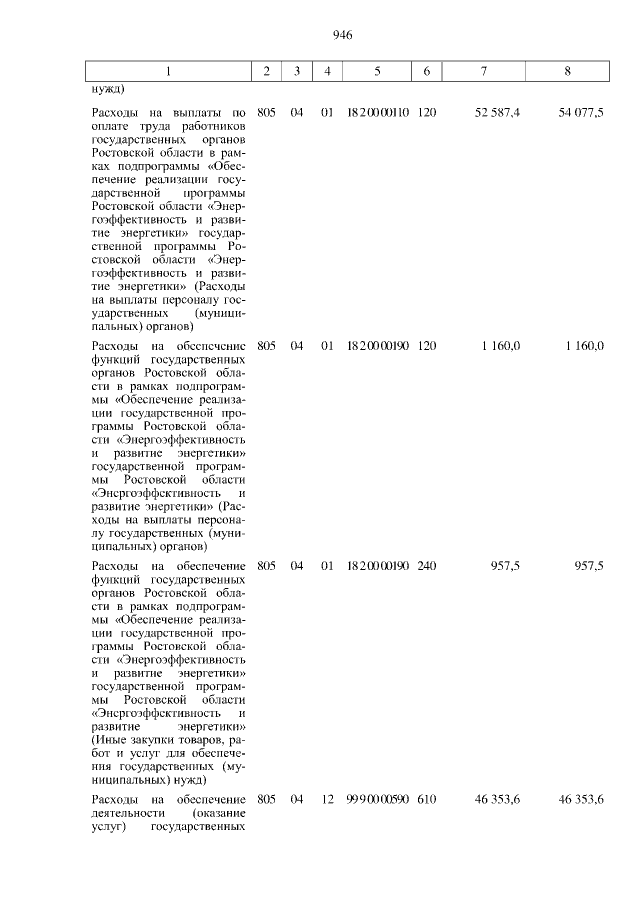 946

| 1 | 2 | 3 | 4 | 5 | 6 | 7 | 8 |
|---|---|---|---|---|---|---|---|
| нужд) | | | | | | | |
| Расходы на выплаты по оплате труда работников государственных органов Ростовской области в рамках подпрограммы «Обеспечение реализации государственной программы Ростовской области «Энергоэффективность и развитие энергетики» государственной программы Ростовской области «Энергоэффективность и развитие энергетики» (Расходы на выплаты персоналу государственных (муниципальных) органов) | 805 | 04 | 01 | 18 2 00 00110 | 120 | 52 587,4 | 54 077,5 |
| Расходы на обеспечение функций государственных органов Ростовской области в рамках подпрограммы «Обеспечение реализации государственной программы Ростовской области «Энергоэффективность и развитие энергетики» государственной программы Ростовской области «Энергоэффективность и развитие энергетики» (Расходы на выплаты персоналу государственных (муниципальных) органов) | 805 | 04 | 01 | 18 2 00 00190 | 120 | 1 160,0 | 1 160,0 |
| Расходы на обеспечение функций государственных органов Ростовской области в рамках подпрограммы «Обеспечение реализации государственной программы Ростовской области «Энергоэффективность и развитие энергетики» государственной программы Ростовской области «Энергоэффективность и развитие энергетики» (Иные закупки товаров, работ и услуг для обеспечения государственных (муниципальных) нужд) | 805 | 04 | 01 | 18 2 00 00190 | 240 | 957,5 | 957,5 |
| Расходы на обеспечение деятельности (оказание услуг) государственных | 805 | 04 | 12 | 99 9 00 00590 | 610 | 46 353,6 | 46 353,6 |